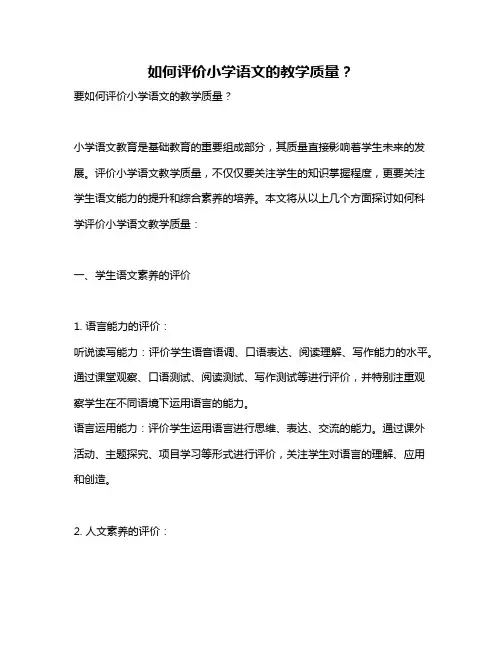 如何评价小学语文的教学质量？

要如何评价小学语文的教学质量？

小学语文教育是基础教育的重要组成部分，其质量直接影响着学生未来的发展。评价小学语文教学质量，不仅仅要关注学生的知识掌握程度，更要关注学生语文能力的提升和综合素养的培养。本文将从以上几个方面探讨如何科学评价小学语文教学质量：

一、学生语文素养的评价

1. 语言能力的评价：

听说读写能力：评价学生语音语调、口语表达、阅读理解、写作能力的水平。通过课堂观察、口语测试、阅读测试、写作测试等进行评价，并特别注重观察学生在不同语境下运用语言的能力。

语言运用能力：评价学生运用语言进行思维、表达、交流的能力。通过课外活动、主题探究、项目学习等形式进行评价，关注学生对语言的理解、应用和创造。

2. 人文素养的评价：